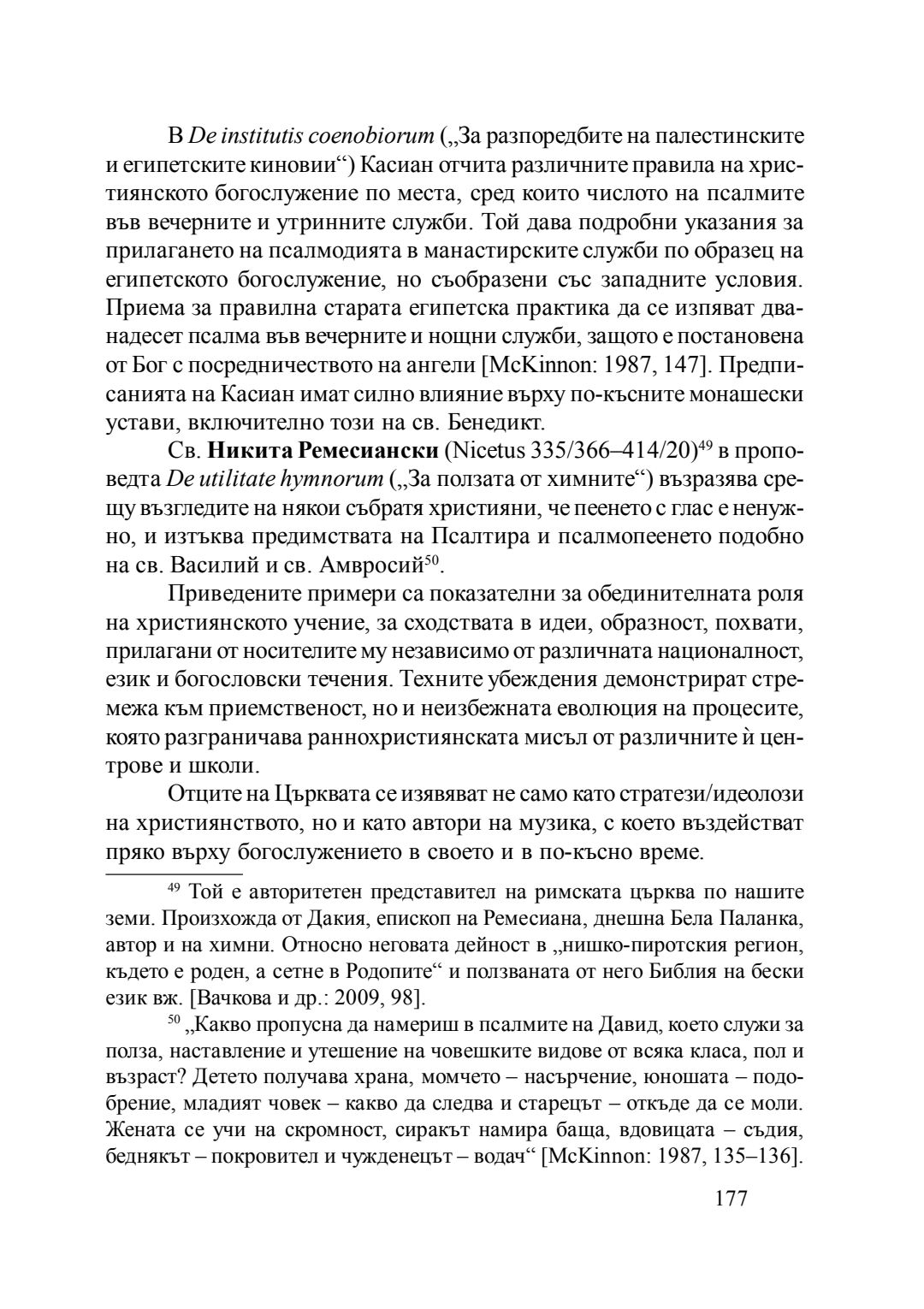 В De institutis coenobiorum („За разпоредбите на палестинските и египетските киновии“) Касиан отчита различните правила на християнското богослужение по места, сред които числото на псалмите във вечерните и утринните служби. Той дава подробни указания за прилагането на псалмодията в манастирските служби по образец на египетското богослужение, но съобразени със западните условия. Приема за правилна старата египетска практика да се изпяват дванадесет псалма във вечерните и нощни служби, защото е постановена от Бог с посредничеството на ангели [McKinnon: 1987, 147]. Предписанията на Касиан имат силно влияние върху по-късните монашески устави, включително този на св. Бенедикт.

Св. Никита Ремесиански (Nicetus 335/366–414/20)$^{49}$ в проповедта De utilitate hymnorum („За ползата от химните“) възразява срещу възгледите на някои събратя християни, че пеенето с глас е ненужно, и изтъква предимствата на Псалтира и псалмопеенето подобно на св. Василий и св. Амвросий$^{50}$.

Приведените примери са показателни за обединителната роля на християнското учение, за сходствата в идеи, образност, похвати, прилагани от носителите му независимо от различната националност, език и богословски течения. Техните убеждения демонстрират стремежа към приемственост, но и неизбежната еволюция на процесите, която разграничава раннохристиянската мисъл от различните ѝ центрове и школи.

Отците на Църквата се изявяват не само като стратези/идеолози на християнството, но и като автори на музика, с което въздействат пряко върху богослужението в своето и в по-късно време.

$^{49}$ Той е авторитетен представител на римската църква по нашите земи. Произхожда от Дакия, епископ на Ремесиана, днешна Бела Паланка, автор и на химни. Относно неговата дейност в „нишко-пиротския регион, където е роден, а сетне в Родопите“ и ползваната от него Библия на бески език вж. [Вачкова и др.: 2009, 98].

$^{50}$ „Какво пропусна да намериш в псалмите на Давид, което служи за полза, наставление и утешение на човешките видове от всяка класа, пол и възраст? Детето получава храна, момчето – насърчение, юношата – подобрение, младият човек – какво да следва и старецът – откъде да се моли. Жената се учи на скромност, сиракът намира баща, вдовицата – съдия, беднякът – покровител и чужденецът – водач“ [McKinnon: 1987, 135–136].

177